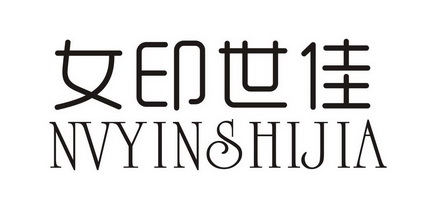 女印世佳
NVYINSHIJIA